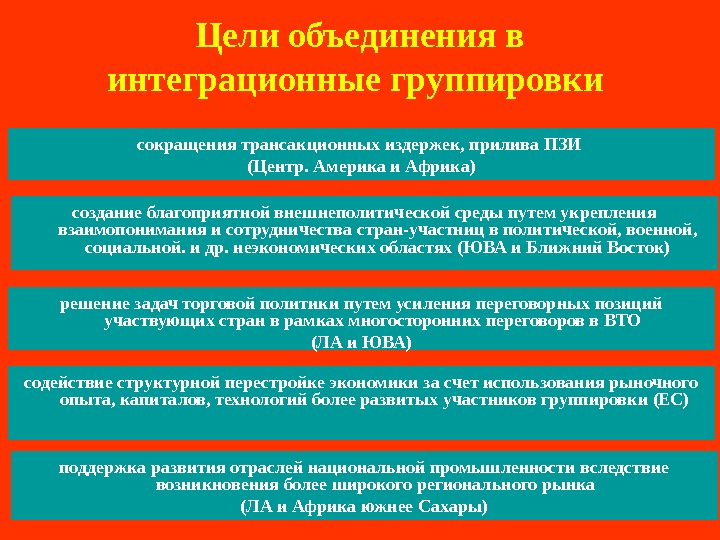 Цели объединения в интеграционные группировки

сокращения трансакционных издержек, прилива ПЗИ
(Центр. Америка и Африка)

создание благоприятной внешнеполитической среды путем укрепления взаимопонимания и сотрудничества стран-участниц в политической, военной, социальной. и др. неэкономических областях (ЮВА и Ближний Восток)

решение задач торговой политики путем усиления переговорных позиций участвующих стран в рамках многосторонних переговоров в ВТО
(ЛА и ЮВА)

содействие структурной перестройке экономики за счет использования рыночного опыта, капиталов, технологий более развитых участников группировки (ЕС)

поддержка развития отраслей национальной промышленности вследствие возникновения более широкого регионального рынка
(ЛА и Африка южнее Сахары)